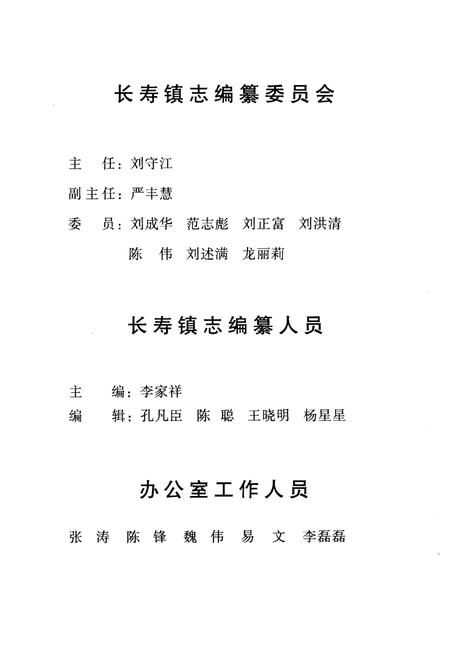 长寿镇志编纂委员会

主　任：刘守江

副主任：严丰慧

委　员：刘成华　范志彪　刘正富　刘洪清
陈　伟　刘述满　龙丽莉

长寿镇志编纂人员

主　编：李家祥

编　辑：孔凡臣　陈　聪　王晓明　杨星星

办公室工作人员

张　涛　陈　锋　魏　伟　易　文　李磊磊